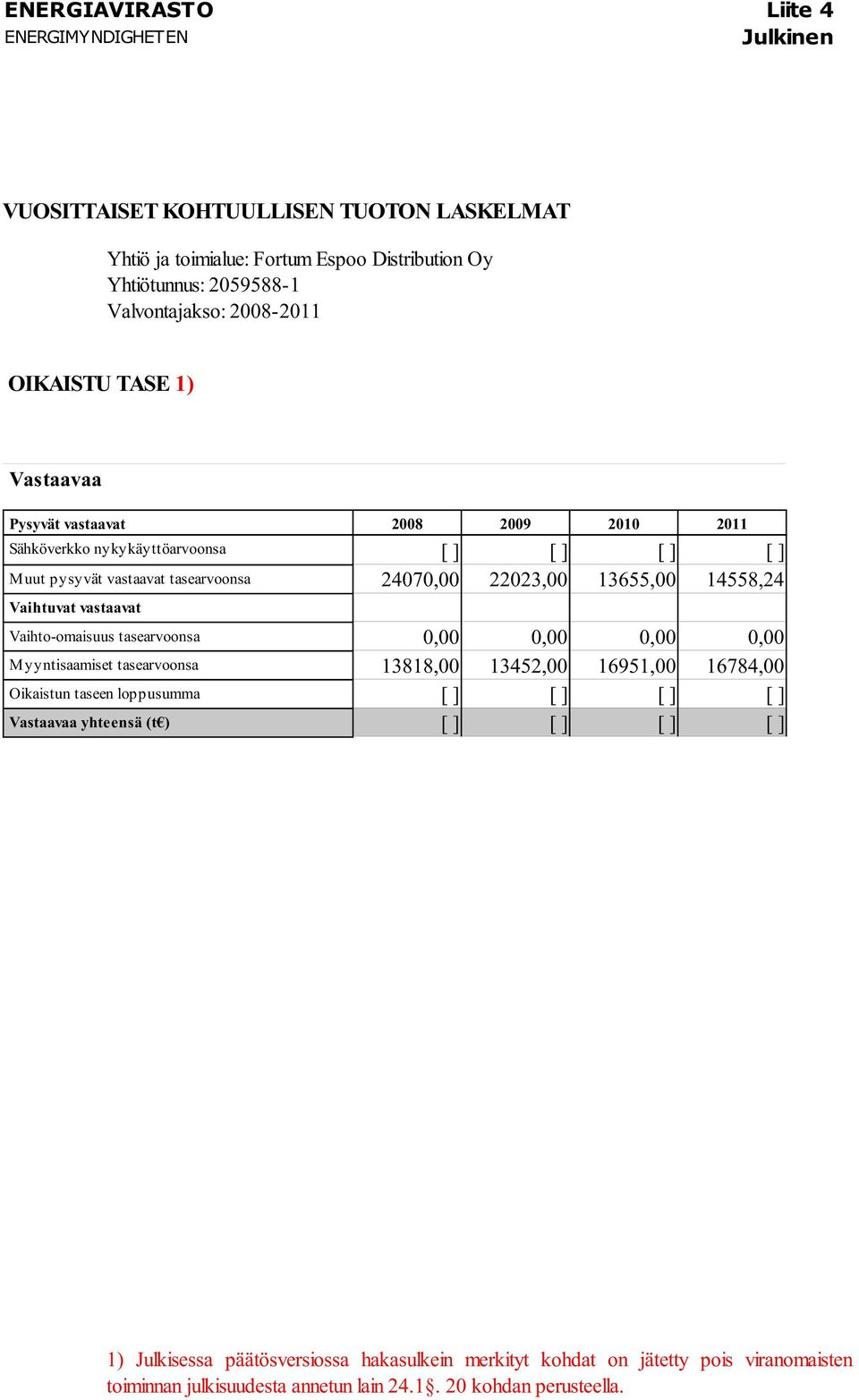 ENERGIAVIRASTO
ENERGIMYNDIGHETEN

Liite 4
Julkinen

VUOSITTAISET KOHTUULLISEN TUOTON LASKELMAT

Yhtiö ja toimialue: Fortum Espoo Distribution Oy
Yhtiötunnus: 2059588-1
Valvontajakso: 2008-2011

OIKAISTU TASE 1)

Vastaavaa

| Pysyvät vastaavat | 2008 | 2009 | 2010 | 2011 |
|---|---|---|---|---|
| Sähköverkko nykykäyttöarvoonsa | [ ] | [ ] | [ ] | [ ] |
| Muut pysyvät vastaavat tasearvoonsa | 24070,00 | 22023,00 | 13655,00 | 14558,24 |
| Vaihtuvat vastaavat | | | | |
| Vaihto-omaisuus tasearvoonsa | 0,00 | 0,00 | 0,00 | 0,00 |
| Myyntisaamiset tasearvoonsa | 13818,00 | 13452,00 | 16951,00 | 16784,00 |
| Oikaistun taseen loppusumma | [ ] | [ ] | [ ] | [ ] |
| Vastaavaa yhteensä (t€) | [ ] | [ ] | [ ] | [ ] |

1) Julkisessa päätösversiossa hakasulkein merkityt kohdat on jätetty pois viranomaisten toiminnan julkisuudesta annetun lain 24.1§. 20 kohdan perusteella.